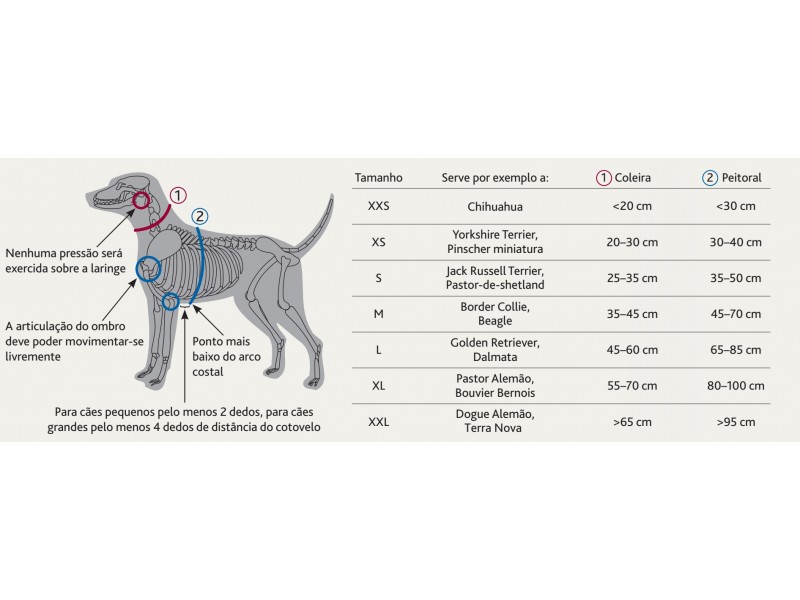 1

2

Nenhuma pressão será exercida sobre a laringe

A articulação do ombro deve poder movimentar-se livremente

Ponto mais baixo do arco costal

Para cães pequenos pelo menos 2 dedos, para cães grandes pelo menos 4 dedos de distância do cotovelo

| Tamanho | Serve por exemplo a: | 1 Coleira | 2 Peitoral |
|---|---|---|---|
| XXS | Chihuahua | <20 cm | <30 cm |
| XS | Yorkshire Terrier, Pinscher miniatura | 20–30 cm | 30–40 cm |
| S | Jack Russell Terrier, Pastor-de-shetland | 25–35 cm | 35–50 cm |
| M | Border Collie, Beagle | 35–45 cm | 45–70 cm |
| L | Golden Retriever, Dalmata | 45–60 cm | 65–85 cm |
| XL | Pastor Alemão, Bouvier Bernois | 55–70 cm | 80–100 cm |
| XXL | Dogue Alemão, Terra Nova | >65 cm | >95 cm |